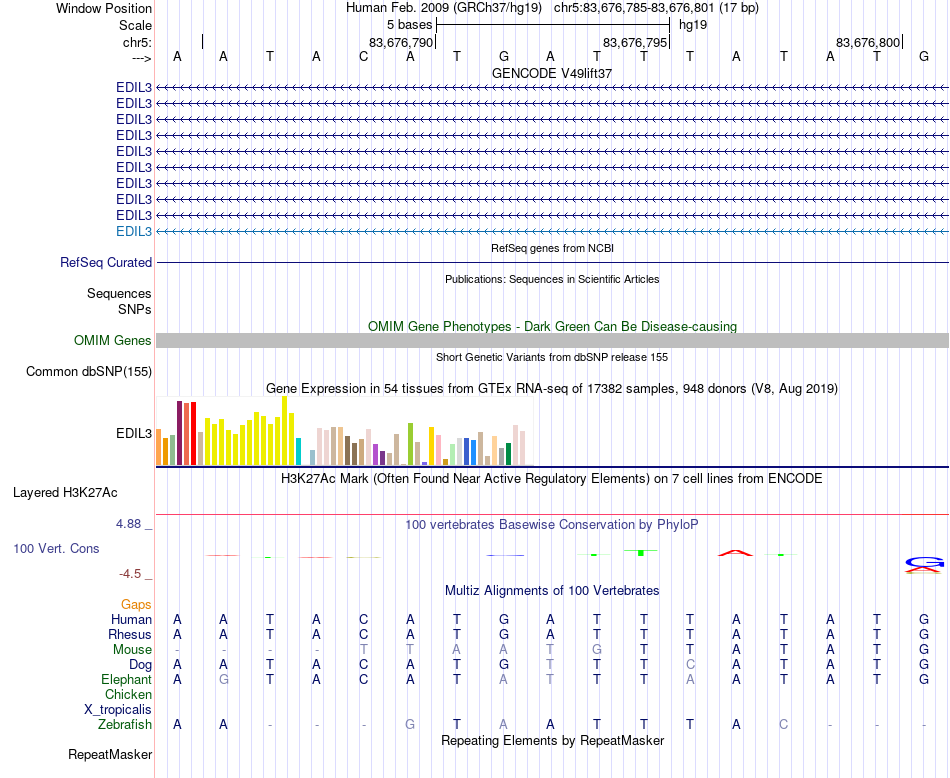 Window Position Human Feb. 2009 (GRCh37/hg19) chr5:83,676,785-83,676,801 (17 bp)
Scale 5 bases hg19
chr5: 83,676,790 83,676,795 83,676,800
---> A A T A C A T G A T T T A T A T G
GENCODE V49lift37
EDIL3
EDIL3
EDIL3
EDIL3
EDIL3
EDIL3
EDIL3
EDIL3
EDIL3
EDIL3
RefSeq genes from NCBI
RefSeq Curated
Publications: Sequences in Scientific Articles
Sequences
SNPs
OMIM Gene Phenotypes - Dark Green Can Be Disease-causing
OMIM Genes
Short Genetic Variants from dbSNP release 155
Common dbSNP(155)
Gene Expression in 54 tissues from GTEx RNA-seq of 17382 samples, 948 donors (V8, Aug 2019)
EDIL3
H3K27Ac Mark (Often Found Near Active Regulatory Elements) on 7 cell lines from ENCODE
Layered H3K27Ac
4.88 _ 100 vertebrates Basewise Conservation by PhyloP
100 Vert. Cons
-4.5 _
Multiz Alignments of 100 Vertebrates
Gaps
Human A A T A C A T G A T T T A T A T G
Rhesus A A T A C A T G A T T T A T A T G
Mouse - - - - T T A A T G T T A T A T G
Dog A A T A C A T G T T T C A T A T G
Elephant A G T A C A T A T T T A A T A T G
Chicken
X_tropicalis
Zebrafish A A - - - G T A A T T T A C - - -
Repeating Elements by RepeatMasker
RepeatMasker